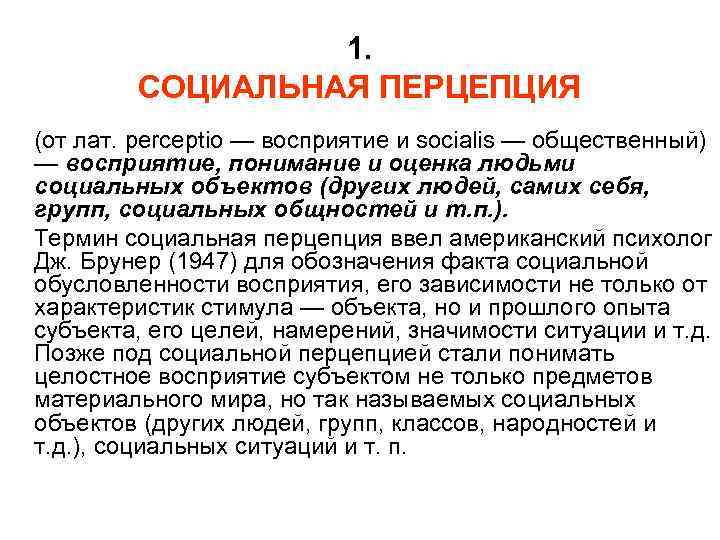 1.
СОЦИАЛЬНАЯ ПЕРЦЕПЦИЯ

(от лат. perceptio — восприятие и socialis — общественный) — восприятие, понимание и оценка людьми социальных объектов (других людей, самих себя, групп, социальных общностей и т.п.).

Термин социальная перцепция ввел американский психолог Дж. Брунер (1947) для обозначения факта социальной обусловленности восприятия, его зависимости не только от характеристик стимула — объекта, но и прошлого опыта субъекта, его целей, намерений, значимости ситуации и т.д. Позже под социальной перцепцией стали понимать целостное восприятие субъектом не только предметов материального мира, но так называемых социальных объектов (других людей, групп, классов, народностей и т.д.), социальных ситуаций и т. п.